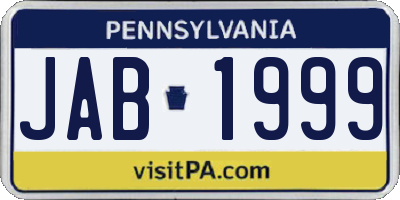 PENNSYLVANIA

JAB 1999

visitPA.com